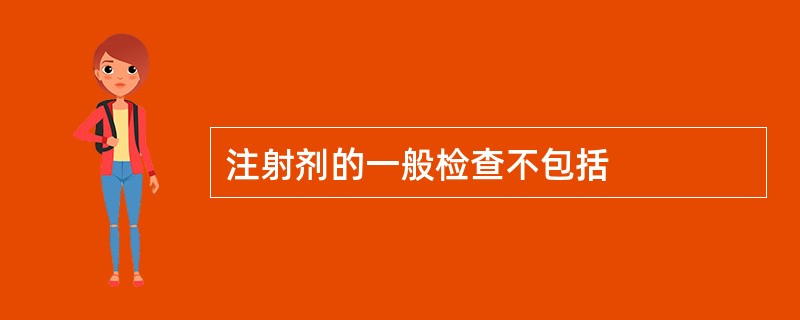 注射剂的一般检查不包括